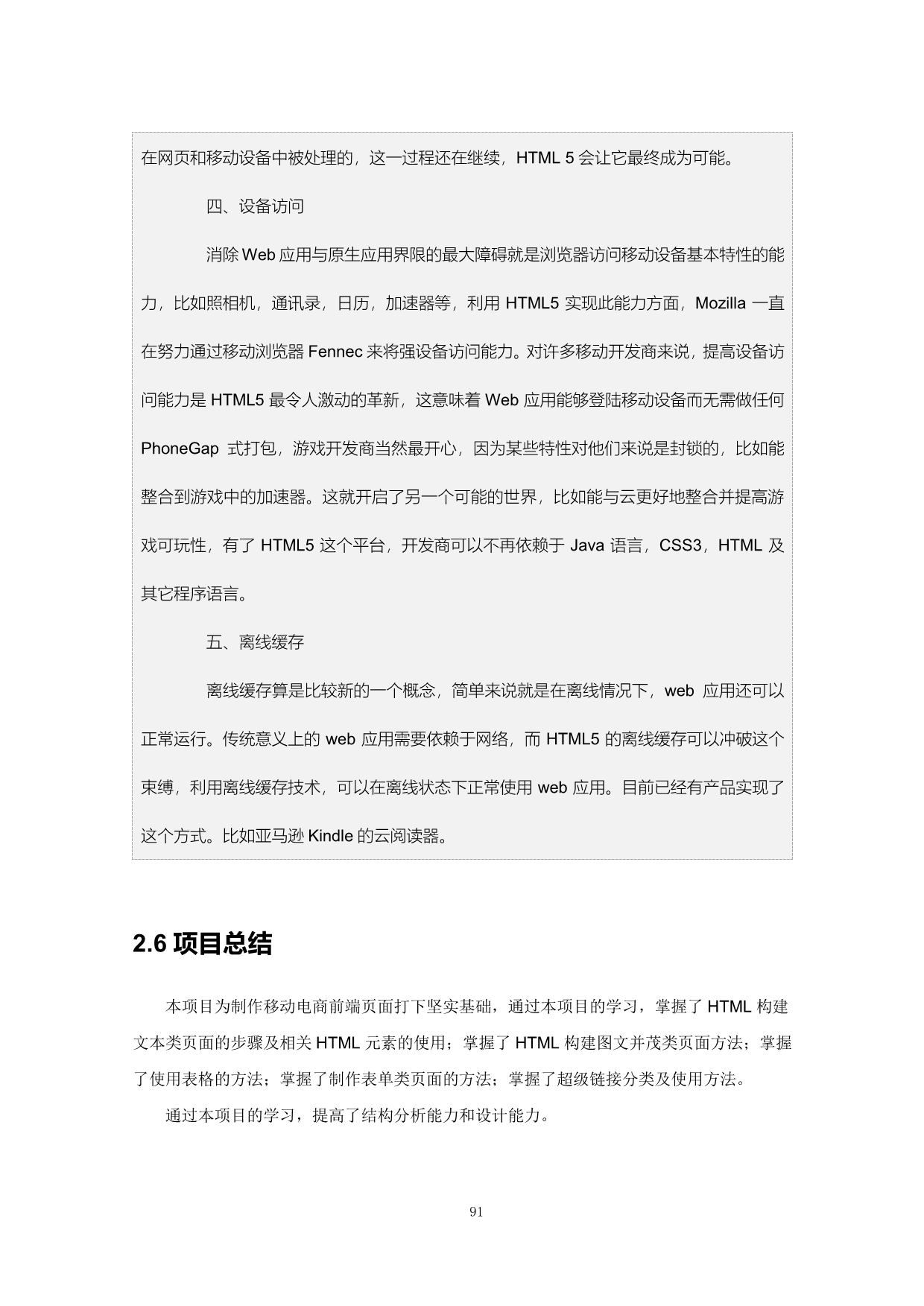 在网页和移动设备中被处理的，这一过程还在继续，HTML 5 会让它最终成为可能。

四、设备访问

消除 Web 应用与原生应用界限的最大障碍就是浏览器访问移动设备基本特性的能力，比如照相机，通讯录，日历，加速器等，利用 HTML5 实现此能力方面，Mozilla 一直在努力通过移动浏览器 Fennec 来将强设备访问能力。对许多移动开发商来说，提高设备访问能力是 HTML5 最令人激动的革新，这意味着 Web 应用能够登陆移动设备而无需做任何 PhoneGap 式打包，游戏开发商当然最开心，因为某些特性对他们来说是封锁的，比如能整合到游戏中的加速器。这就开启了另一个可能的世界，比如能与云更好地整合并提高游戏可玩性，有了 HTML5 这个平台，开发商可以不再依赖于 Java 语言，CSS3，HTML 及其它程序语言。

五、离线缓存

离线缓存算是比较新的一个概念，简单来说就是在离线情况下，web 应用还可以正常运行。传统意义上的 web 应用需要依赖于网络，而 HTML5 的离线缓存可以冲破这个束缚，利用离线缓存技术，可以在离线状态下正常使用 web 应用。目前已经有产品实现了这个方式。比如亚马逊 Kindle 的云阅读器。

2.6 项目总结

本项目为制作移动电商前端页面打下坚实基础，通过本项目的学习，掌握了 HTML 构建文本类页面的步骤及相关 HTML 元素的使用；掌握了 HTML 构建图文并茂类页面方法；掌握了使用表格的方法；掌握了制作表单类页面的方法；掌握了超级链接分类及使用方法。

通过本项目的学习，提高了结构分析能力和设计能力。

91